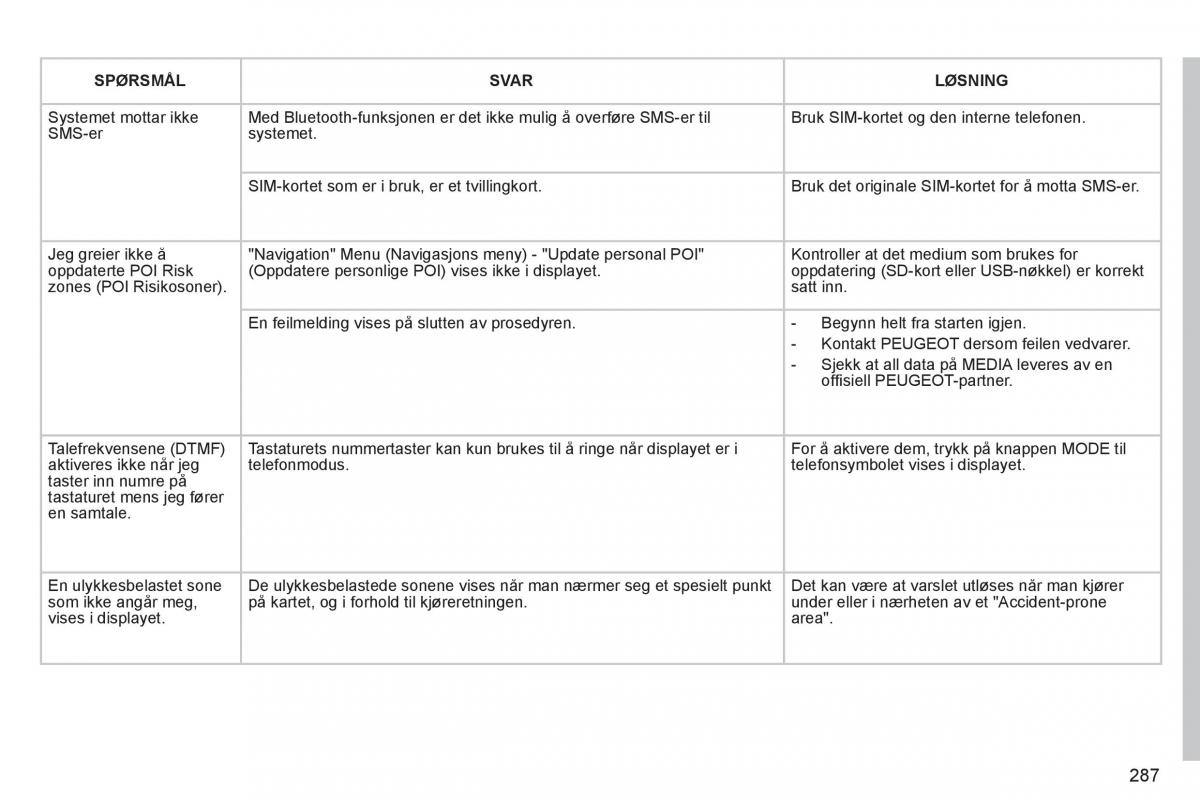 | SPØRSMÅL | SVAR | LØSNING |
|---|---|---|
| Systemet mottar ikke SMS-er | Med Bluetooth-funksjonen er det ikke mulig å overføre SMS-er til systemet. | Bruk SIM-kortet og den interne telefonen. |
| | SIM-kortet som er i bruk, er et tvillingkort. | Bruk det originale SIM-kortet for å motta SMS-er. |
| Jeg greier ikke å oppdaterte POI Risk zones (POI Risikosoner). | "Navigation" Menu (Navigasjons meny) - "Update personal POI" (Oppdatere personlige POI) vises ikke i displayet. | Kontroller at det medium som brukes for oppdatering (SD-kort eller USB-nøkkel) er korrekt satt inn. |
| | En feilmelding vises på slutten av prosedyren. | - Begynn helt fra starten igjen. - Kontakt PEUGEOT dersom feilen vedvarer. - Sjekk at all data på MEDIA leveres av en offisiell PEUGEOT-partner. |
| Talefrekvensene (DTMF) aktiveres ikke når jeg taster inn numre på tastaturet mens jeg fører en samtale. | Tastaturets nummertaster kan kun brukes til å ringe når displayet er i telefonmodus. | For å aktivere dem, trykk på knappen MODE til telefonsymbolet vises i displayet. |
| En ulykkesbelastet sone som ikke angår meg, vises i displayet. | De ulykkesbelastede sonene vises når man nærmer seg et spesielt punkt på kartet, og i forhold til kjøreretningen. | Det kan være at varslet utløses når man kjører under eller i nærheten av et "Accident-prone area". |

287